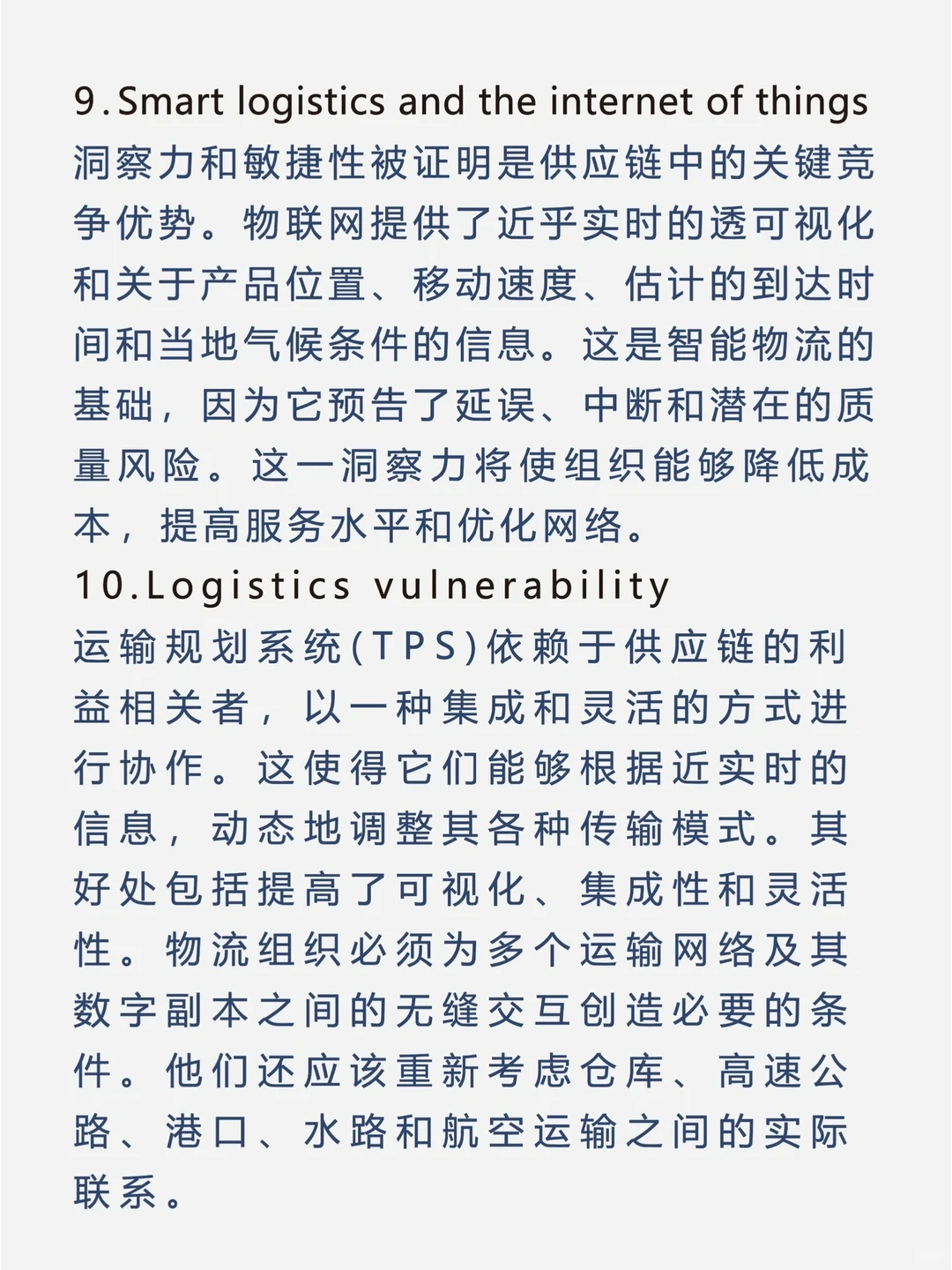 9.Smart logistics and the internet of things
洞察力和敏捷性被证明是供应链中的关键竞争优势。物联网提供了近乎实时的透可视化和关于产品位置、移动速度、估计的到达时间和当地气候条件的信息。这是智能物流的基础，因为它预告了延误、中断和潜在的质量风险。这一洞察力将使组织能够降低成本，提高服务水平和优化网络。
10.Logistics vulnerability
运输规划系统(TPS)依赖于供应链的利益相关者，以一种集成和灵活的方式进行协作。这使得它们能够根据近实时的信息，动态地调整其各种传输模式。其好处包括提高了可视化、集成性和灵活性。物流组织必须为多个运输网络及其数字副本之间的无缝交互创造必要的条件。他们还应该重新考虑仓库、高速公路、港口、水路和航空运输之间的实际联系。